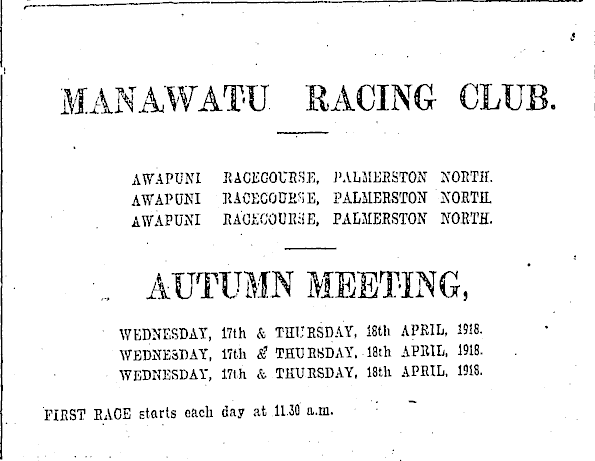 MANAWATU RACING CLUB.

AWAPUNI RACECOURSE, PALMERSTON NORTH.
AWAPUNI RACECOURSE, PALMERSTON NORTH.
AWAPUNI RACECOURSE, PALMERSTON NORTH.

AUTUMN MEETING,

WEDNESDAY, 17th & THURSDAY, 18th APRIL, 1918.
WEDNESDAY, 17th & THURSDAY, 18th APRIL, 1918.
WEDNESDAY, 17th & THURSDAY, 18th APRIL, 1918.

FIRST RACE starts each day at 11.30 a.m.